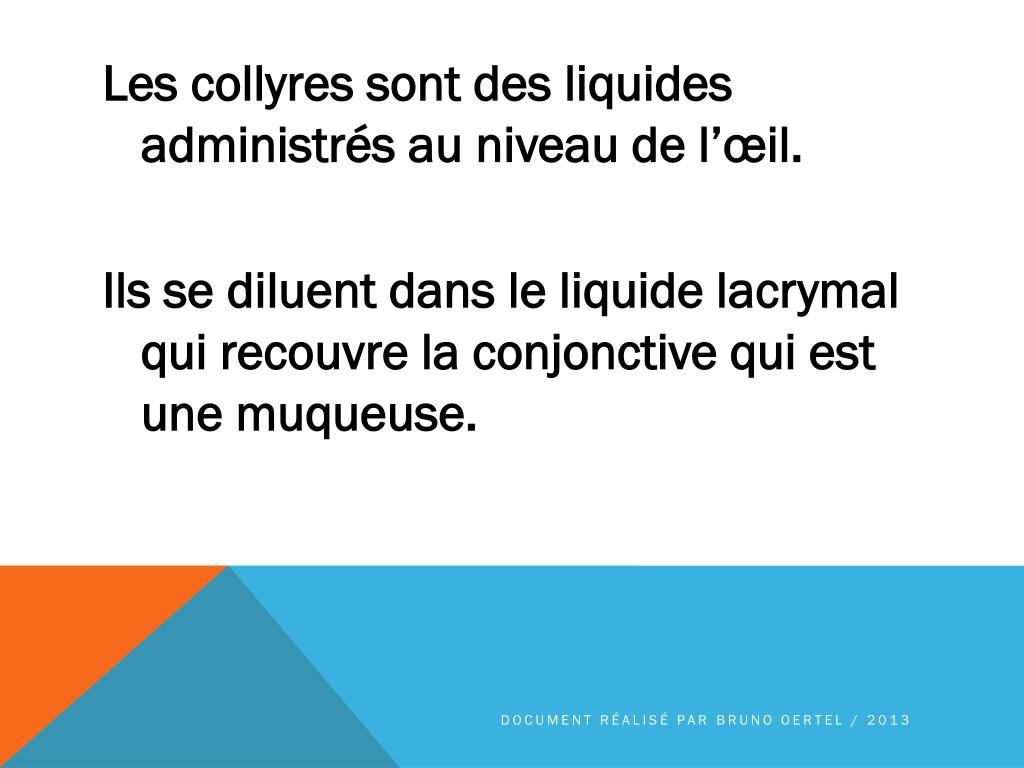 Les collyres sont des liquides administrés au niveau de l’œil.

Ils se diluent dans le liquide lacrymal qui recouvre la conjonctive qui est une muqueuse.

DOCUMENT RÉALISÉ PAR BRUNO OERTEL / 2013